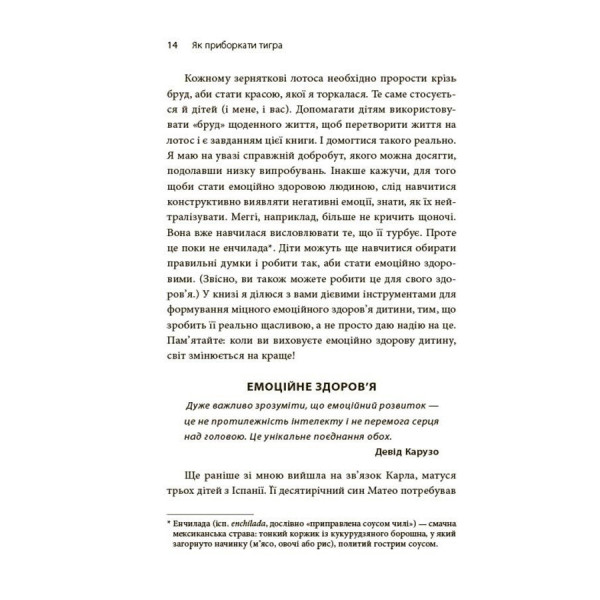 14 Як приборкати тигра

Кожному зерняткові лотоса необхідно прорости крізь бруд, аби стати красою, якої я торкалася. Те саме стосується й дітей (і мене, і вас). Допомагати дітям використовувати «бруд» щоденного життя, щоб перетворити життя на лотос і є завданням цієї книги. І домогтися такого реально. Я маю на увазі справжній добробут, якого можна досягти, подолавши низку випробувань. Інакше кажучи, для того щоби стати емоційно здоровою людиною, слід навчитися конструктивно виявляти негативні емоції, знати, як їх нейтралізувати. Меггі, наприклад, більше не кричить щоночі. Вона вже навчилася висловлювати те, що її турбує. Проте це поки не енчилада*. Діти можуть ще навчитися обирати правильні думки і робити так, аби стати емоційно здоровими. (Звісно, ви також можете робити це для свого здоров'я.) У книзі я ділюся з вами дієвими інструментами для формування міцного емоційного здоров'я дитини, тим, що зробить її реально щасливою, а не просто даю надію на це. Пам'ятайте: коли ви виховуєте емоційно здорову дитину, світ змінюється на краще!

ЕМОЦІЙНЕ ЗДОРОВ'Я

Дуже важливо зрозуміти, що емоційний розвиток — це не протилежність інтелекту і не перемога серця над головою. Це унікальне поєднання обох.

Девід Карузо

Ще раніше зі мною вийшла на зв'язок Карла, матуся трьох дітей з Іспанії. Її десятирічний син Матео потребував

* Енчилада (ісп. enchilada, дослівно «приправлена соусом чилі») — смачна мексиканська страва: тонкий коржик із кукурудзяного борошна, у який загорнуто начинку (м'ясо, овочі або рис), политий гострим соусом.